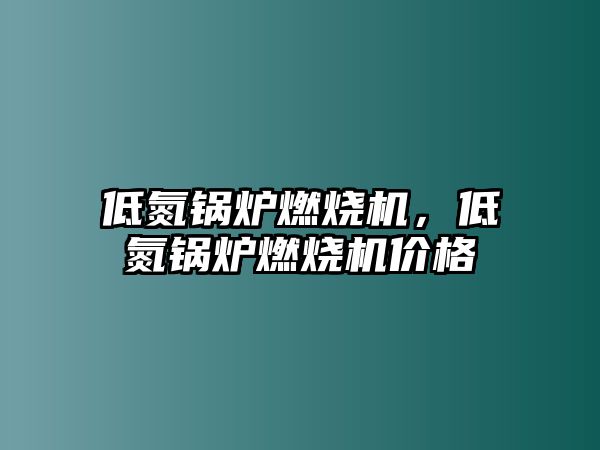 低氮锅炉燃烧机，低氮锅炉燃烧机价格